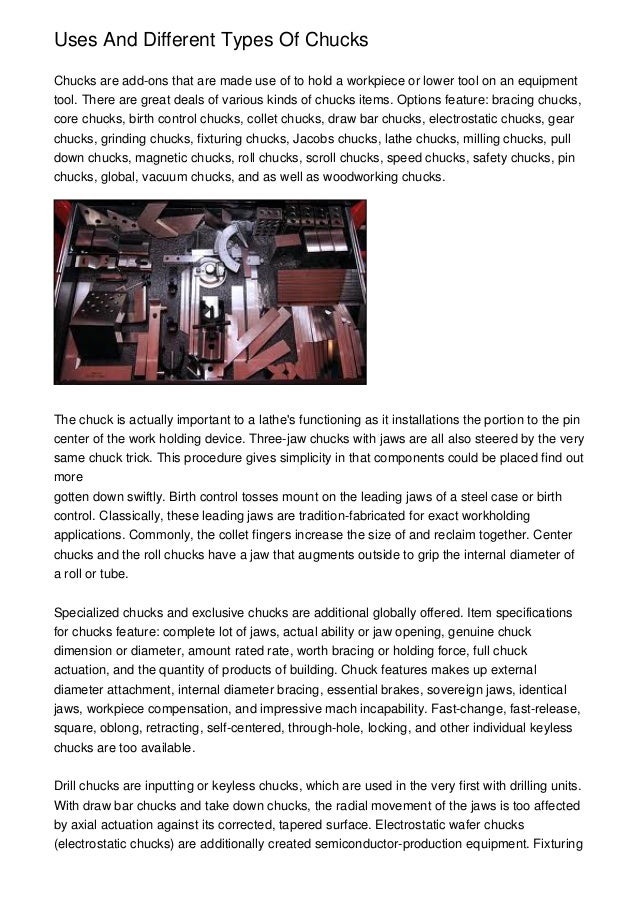 Uses And Different Types Of Chucks

Chucks are add-ons that are made use of to hold a workpiece or lower tool on an equipment tool. There are great deals of various kinds of chucks items. Options feature: bracing chucks, core chucks, birth control chucks, collet chucks, draw bar chucks, electrostatic chucks, gear chucks, grinding chucks, fixturing chucks, Jacobs chucks, lathe chucks, milling chucks, pull down chucks, magnetic chucks, roll chucks, scroll chucks, speed chucks, safety chucks, pin chucks, global, vacuum chucks, and as well as woodworking chucks.

The chuck is actually important to a lathe's functioning as it installations the portion to the pin center of the work holding device. Three-jaw chucks with jaws are all also steered by the very same chuck trick. This procedure gives simplicity in that components could be placed find out more
gotten down swiftly. Birth control tosses mount on the leading jaws of a steel case or birth control. Classically, these leading jaws are tradition-fabricated for exact workholding applications. Commonly, the collet fingers increase the size of and reclaim together. Center chucks and the roll chucks have a jaw that augments outside to grip the internal diameter of a roll or tube.

Specialized chucks and exclusive chucks are additional globally offered. Item specifications for chucks feature: complete lot of jaws, actual ability or jaw opening, genuine chuck dimension or diameter, amount rated rate, worth bracing or holding force, full chuck actuation, and the quantity of products of building. Chuck features makes up external diameter attachment, internal diameter bracing, essential brakes, sovereign jaws, identical jaws, workpiece compensation, and impressive mach incapability. Fast-change, fast-release, square, oblong, retracting, self-centered, through-hole, locking, and other individual keyless chucks are too available.

Drill chucks are inputting or keyless chucks, which are used in the very first with drilling units. With draw bar chucks and take down chucks, the radial movement of the jaws is too affected by axial actuation against its corrected, tapered surface. Electrostatic wafer chucks (electrostatic chucks) are additionally created semiconductor-production equipment. Fixturing